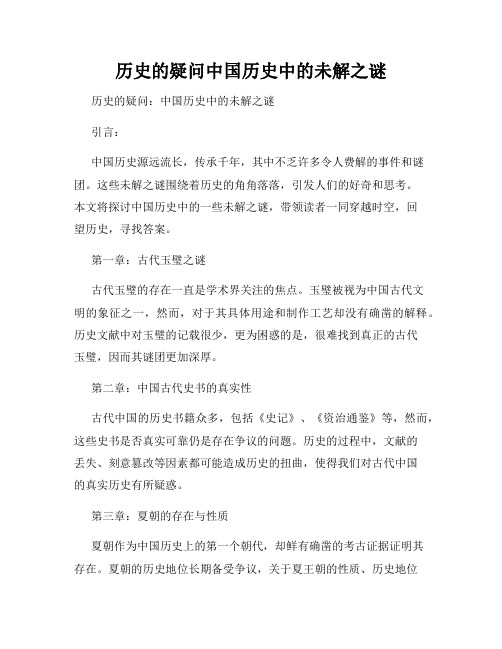 历史的疑问中国历史中的未解之谜

历史的疑问：中国历史中的未解之谜

引言：

中国历史源远流长，传承千年，其中不乏许多令人费解的事件和谜团。这些未解之谜围绕着历史的角角落落，引发人们的好奇和思考。本文将探讨中国历史中的一些未解之谜，带领读者一同穿越时空，回望历史，寻找答案。

第一章：古代玉璧之谜

古代玉璧的存在一直是学术界关注的焦点。玉璧被视为中国古代文明的象征之一，然而，对于其具体用途和制作工艺却没有确凿的解释。历史文献中对玉璧的记载很少，更为困惑的是，很难找到真正的古代玉璧，因而其谜团更加深厚。

第二章：中国古代史书的真实性

古代中国的历史书籍众多，包括《史记》、《资治通鉴》等，然而，这些史书是否真实可靠仍是存在争议的问题。历史的过程中，文献的丢失、刻意篡改等因素都可能造成历史的扭曲，使得我们对古代中国的真实历史有所疑惑。

第三章：夏朝的存在与性质

夏朝作为中国历史上的第一个朝代，却鲜有确凿的考古证据证明其存在。夏朝的历史地位长期备受争议，关于夏王朝的性质、历史地位